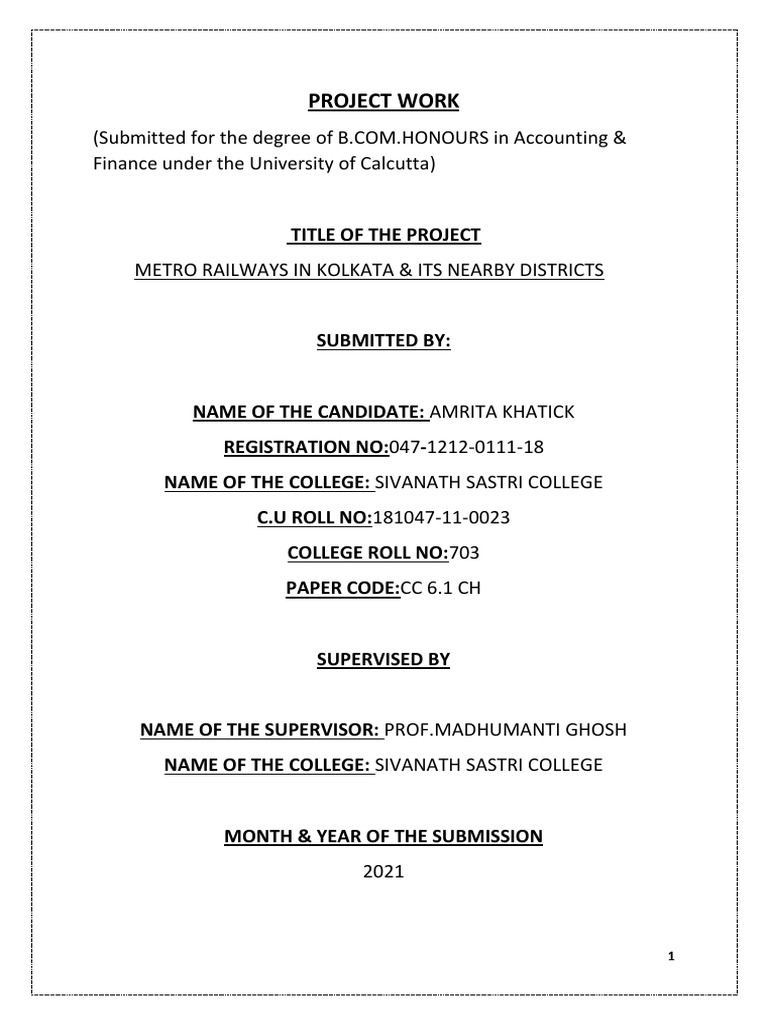 PROJECT WORK

(Submitted for the degree of B.COM.HONOURS in Accounting & Finance under the University of Calcutta)

TITLE OF THE PROJECT

METRO RAILWAYS IN KOLKATA & ITS NEARBY DISTRICTS

SUBMITTED BY:

NAME OF THE CANDIDATE: AMRITA KHATICK

REGISTRATION NO:047-1212-0111-18

NAME OF THE COLLEGE: SIVANATH SASTRI COLLEGE

C.U ROLL NO:181047-11-0023

COLLEGE ROLL NO:703

PAPER CODE:CC 6.1 CH

SUPERVISED BY

NAME OF THE SUPERVISOR: PROF.MADHUMANTI GHOSH

NAME OF THE COLLEGE: SIVANATH SASTRI COLLEGE

MONTH & YEAR OF THE SUBMISSION

2021

1